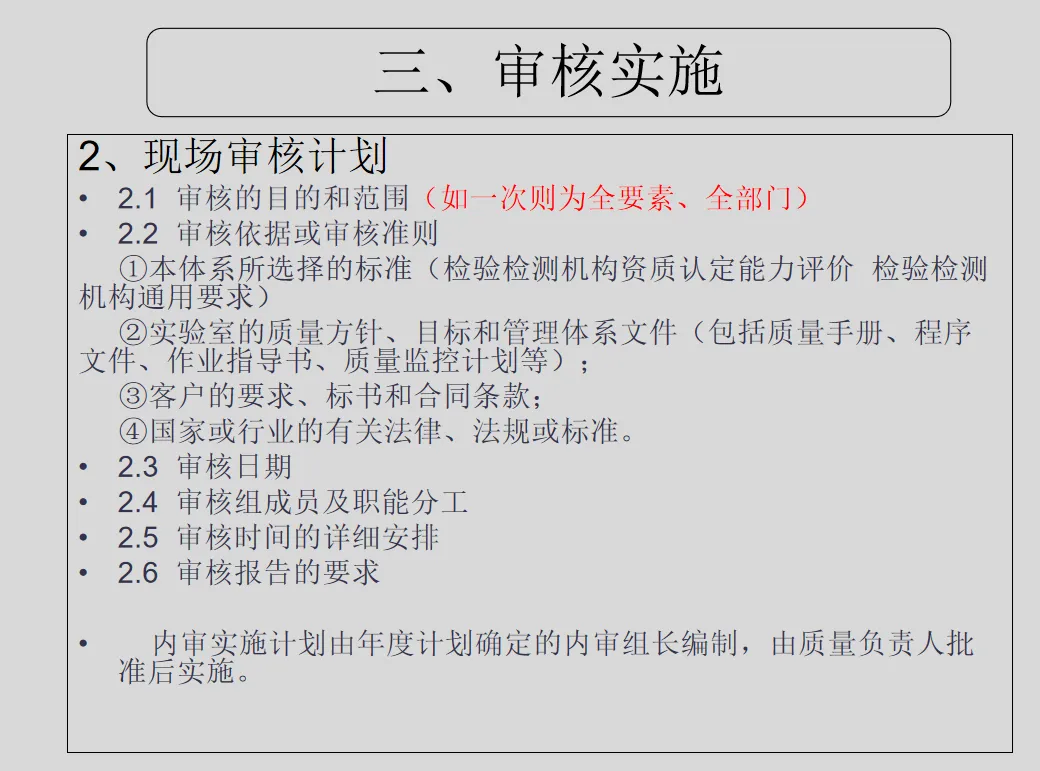 三、审核实施

2、现场审核计划

• 2.1 审核的目的和范围（如一次则为全要素、全部门）
• 2.2 审核依据或审核准则

①本体系所选择的标准（检验检测机构资质认定能力评价 检验检测机构通用要求）

②实验室的质量方针、目标和管理体系文件（包括质量手册、程序文件、作业指导书、质量监控计划等）；

③客户的要求、标书和合同条款；

④国家或行业的有关法律、法规或标准。

• 2.3 审核日期
• 2.4 审核组成员及职能分工
• 2.5 审核时间的详细安排
• 2.6 审核报告的要求

• 内审实施计划由年度计划确定的内审组长编制，由质量负责人批准后实施。